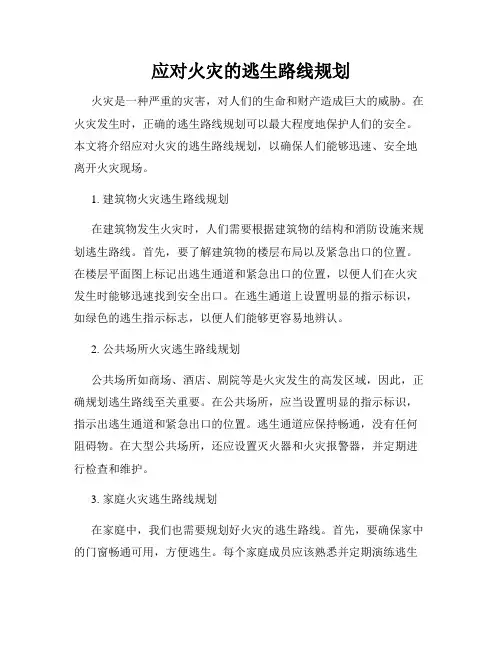 应对火灾的逃生路线规划

火灾是一种严重的灾害，对人们的生命和财产造成巨大的威胁。在火灾发生时，正确的逃生路线规划可以最大程度地保护人们的安全。本文将介绍应对火灾的逃生路线规划，以确保人们能够迅速、安全地离开火灾现场。

1. 建筑物火灾逃生路线规划

在建筑物发生火灾时，人们需要根据建筑物的结构和消防设施来规划逃生路线。首先，要了解建筑物的楼层布局以及紧急出口的位置。在楼层平面图上标记出逃生通道和紧急出口的位置，以便人们在火灾发生时能够迅速找到安全出口。在逃生通道上设置明显的指示标识，如绿色的逃生指示标志，以便人们能够更容易地辨认。

2. 公共场所火灾逃生路线规划

公共场所如商场、酒店、剧院等是火灾发生的高发区域，因此，正确规划逃生路线至关重要。在公共场所，应当设置明显的指示标识，指示出逃生通道和紧急出口的位置。逃生通道应保持畅通，没有任何阻碍物。在大型公共场所，还应设置灭火器和火灾报警器，并定期进行检查和维护。

3. 家庭火灾逃生路线规划

在家庭中，我们也需要规划好火灾的逃生路线。首先，要确保家中的门窗畅通可用，方便逃生。每个家庭成员应该熟悉并定期演练逃生